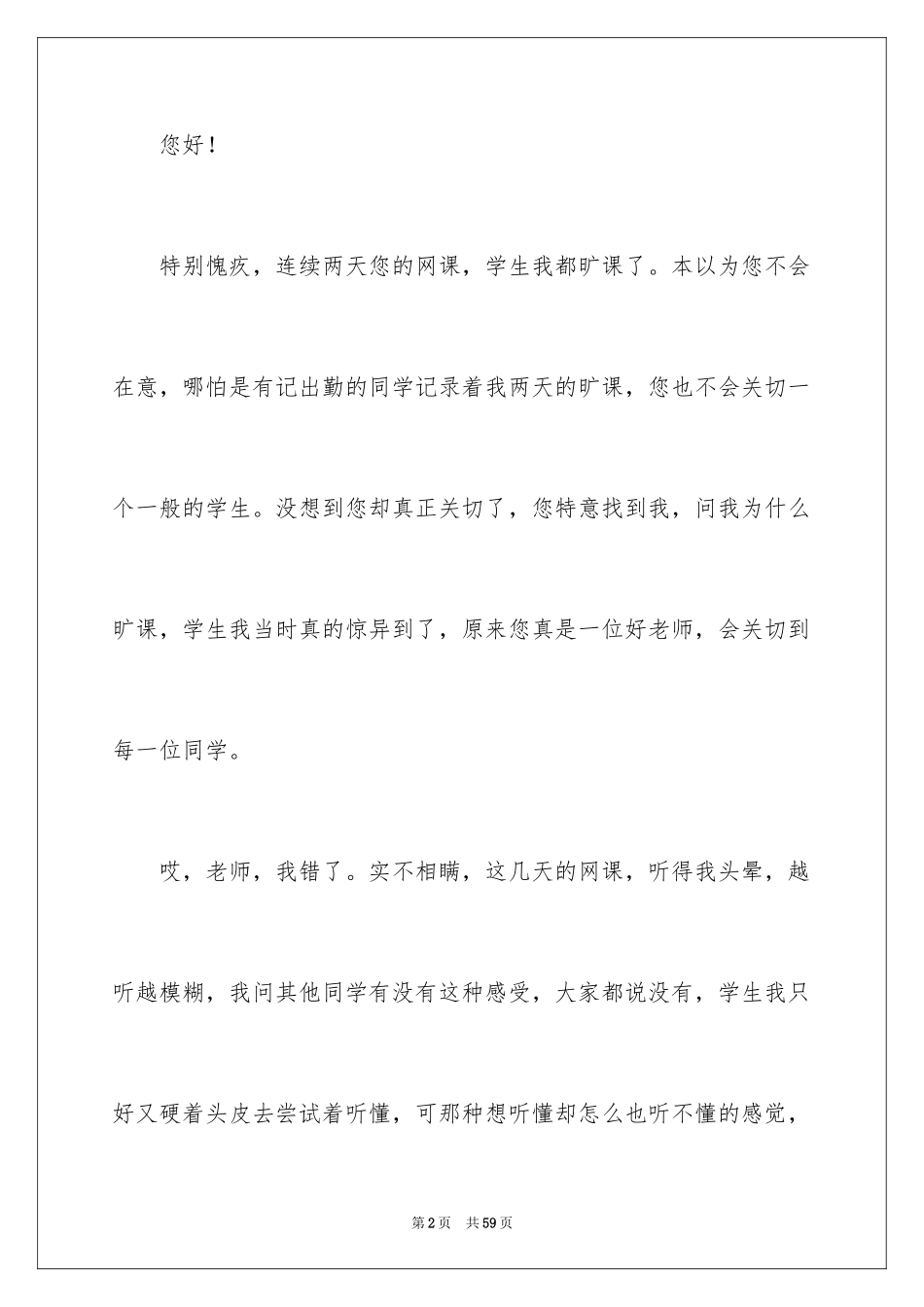 您好！

特别愧疚，连续两天您的网课，学生我都旷课了。本以为您不会在意，哪怕是有记出勤的同学记录着我两天的旷课，您也不会关切一个一般的学生。没想到您却真正关切了，您特意找到我，问我为什么旷课，学生我当时真的惊异到了，原来您真是一位好老师，会关切到每一位同学。

哎，老师，我错了。实不相瞒，这几天的网课，听得我头晕，越听越模糊，我问其他同学有没有这种感受，大家都说没有，学生我只好又硬着头皮去尝试着听懂，可那种想听懂却怎么也听不懂的感觉，

第2页 共59页